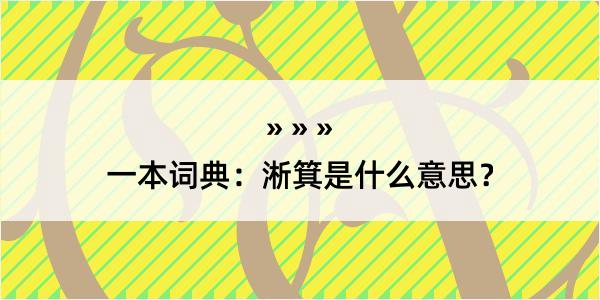 » » »

一本词典：淅箕是什么意思？